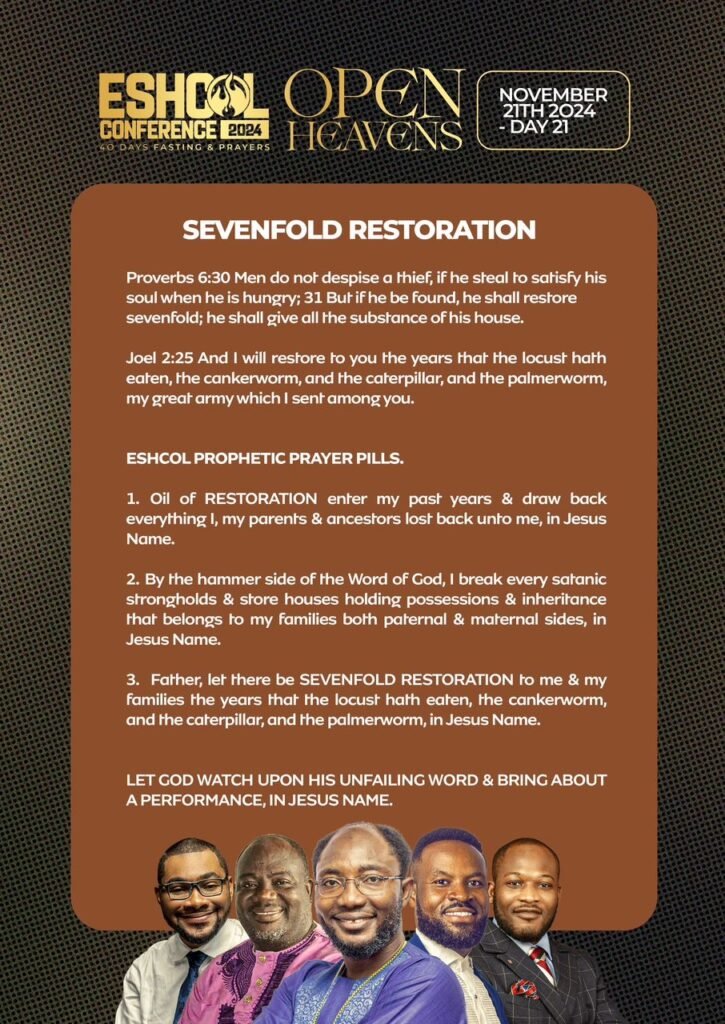 ESHCOL CONFERENCE 2024
40 DAYS FASTING & PRAYERS

OPEN HEAVENS

NOVEMBER 21TH 2024 - DAY 21

SEVENFOLD RESTORATION

Proverbs 6:30 Men do not despise a thief, if he steal to satisfy his soul when he is hungry; 31 But if he be found, he shall restore sevenfold; he shall give all the substance of his house.

Joel 2:25 And I will restore to you the years that the locust hath eaten, the cankerworm, and the caterpillar, and the palmerworm, my great army which I sent among you.

ESHCOL PROPHETIC PRAYER PILLS.

1. Oil of RESTORATION enter my past years & draw back everything I, my parents & ancestors lost back unto me, in Jesus Name.

2. By the hammer side of the Word of God, I break every satanic strongholds & store houses holding possessions & inheritance that belongs to my families both paternal & maternal sides, in Jesus Name.

3. Father, let there be SEVENFOLD RESTORATION to me & my families the years that the locust hath eaten, the cankerworm, and the caterpillar, and the palmerworm, in Jesus Name.

LET GOD WATCH UPON HIS UNFAILING WORD & BRING ABOUT A PERFORMANCE, IN JESUS NAME.